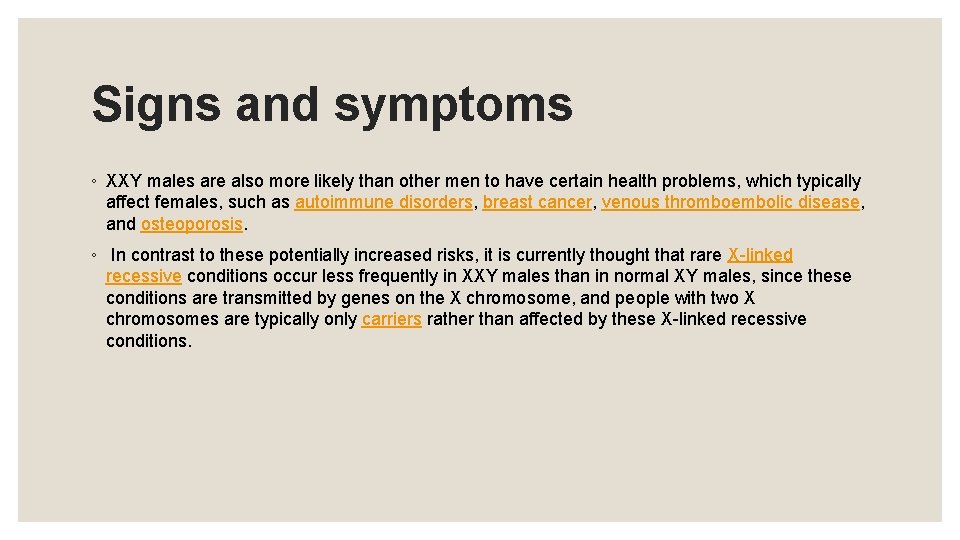 Signs and symptoms

◦ XXY males are also more likely than other men to have certain health problems, which typically affect females, such as autoimmune disorders, breast cancer, venous thromboembolic disease, and osteoporosis.

◦ In contrast to these potentially increased risks, it is currently thought that rare X-linked recessive conditions occur less frequently in XXY males than in normal XY males, since these conditions are transmitted by genes on the X chromosome, and people with two X chromosomes are typically only carriers rather than affected by these X-linked recessive conditions.